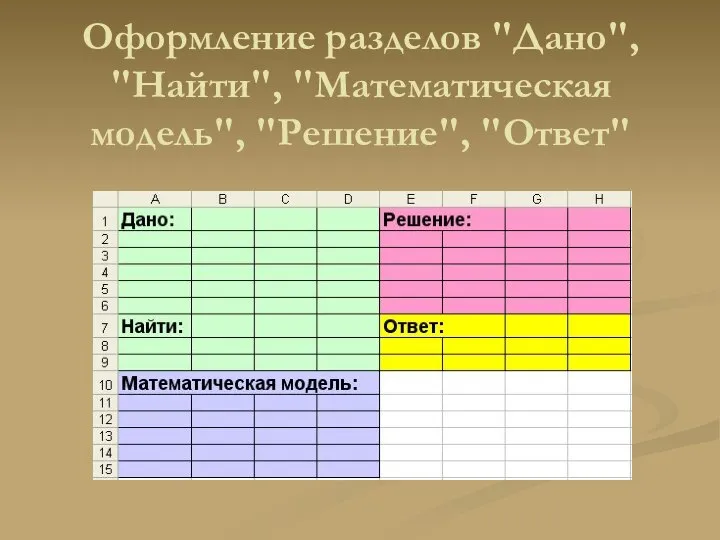 Оформление разделов "Дано", "Найти", "Математическая модель", "Решение", "Ответ"

|  | A | B | C | D | E | F | G | H |
|---|---|---|---|---|---|---|---|---|
| 1 | Дано: |  |  |  | Решение: |  |  |  |
| 2 |  |  |  |  |  |  |  |  |
| 3 |  |  |  |  |  |  |  |  |
| 4 |  |  |  |  |  |  |  |  |
| 5 |  |  |  |  |  |  |  |  |
| 6 |  |  |  |  |  |  |  |  |
| 7 | Найти: |  |  |  | Ответ: |  |  |  |
| 8 |  |  |  |  |  |  |  |  |
| 9 |  |  |  |  |  |  |  |  |
| 10 | Математическая модель: |  |  |  |  |  |  |  |
| 11 |  |  |  |  |  |  |  |  |
| 12 |  |  |  |  |  |  |  |  |
| 13 |  |  |  |  |  |  |  |  |
| 14 |  |  |  |  |  |  |  |  |
| 15 |  |  |  |  |  |  |  |  |